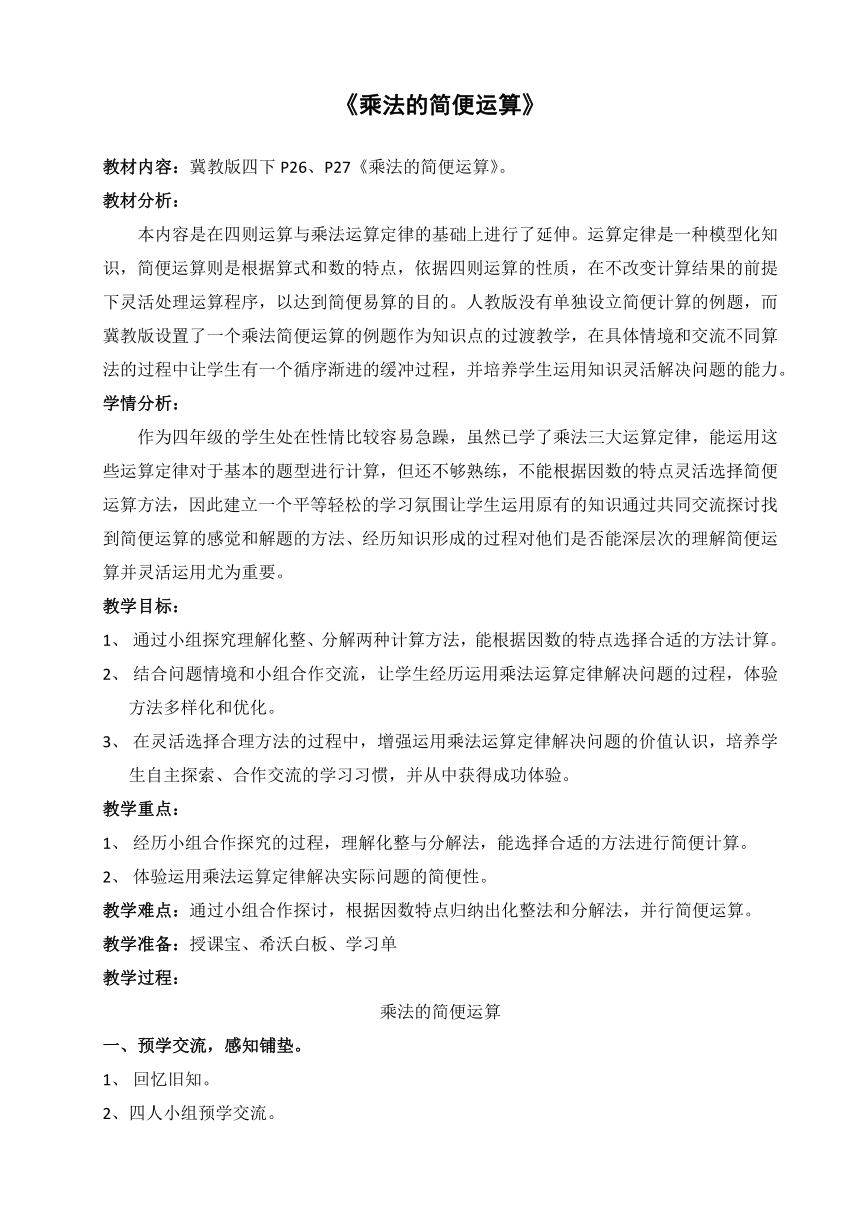 《乘法的简便运算》

教材内容：冀教版四下 P26、P27《乘法的简便运算》。

教材分析：

本内容是在四则运算与乘法运算定律的基础上进行了延伸。运算定律是一种模型化知识，简便运算则是根据算式和数的特点，依据四则运算的性质，在不改变计算结果的前提下灵活处理运算程序，以达到简便易算的目的。人教版没有单独设立简便计算的例题，而冀教版设置了一个乘法简便运算的例题作为知识点的过渡教学，在具体情境和交流不同算法的过程中让学生有一个循序渐进的缓冲过程，并培养学生运用知识灵活解决问题的能力。

学情分析：

作为四年级的学生处在性情比较容易急躁，虽然已学了乘法三大运算定律，能运用这些运算定律对于基本的题型进行计算，但还不够熟练，不能根据因数的特点灵活选择简便运算方法，因此建立一个平等轻松的学习氛围让学生运用原有的知识通过共同交流探讨找到简便运算的感觉和解题的方法、经历知识形成的过程对他们是否能深层次的理解简便运算并灵活运用尤为重要。

教学目标：

1、 通过小组探究理解化整、分解两种计算方法，能根据因数的特点选择合适的方法计算。

2、 结合问题情境和小组合作交流，让学生经历运用乘法运算定律解决问题的过程，体验方法多样化和优化。

3、 在灵活选择合理方法的过程中，增强运用乘法运算定律解决问题的价值认识，培养学生自主探索、合作交流的学习习惯，并从中获得成功体验。

教学重点：

1、 经历小组合作探究的过程，理解化整与分解法，能选择合适的方法进行简便计算。

2、 体验运用乘法运算定律解决实际问题的简便性。

教学难点：通过小组合作探讨，根据因数特点归纳出化整法和分解法，并行简便运算。

教学准备：授课宝、希沃白板、学习单

教学过程：

乘法的简便运算

一、预学交流，感知铺垫。

1、 回忆旧知。

2、四人小组预学交流。